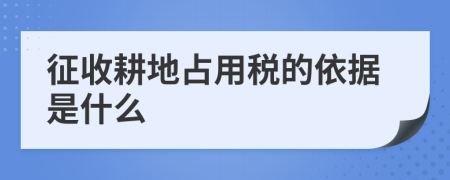 征收耕地占用税的依据是什么